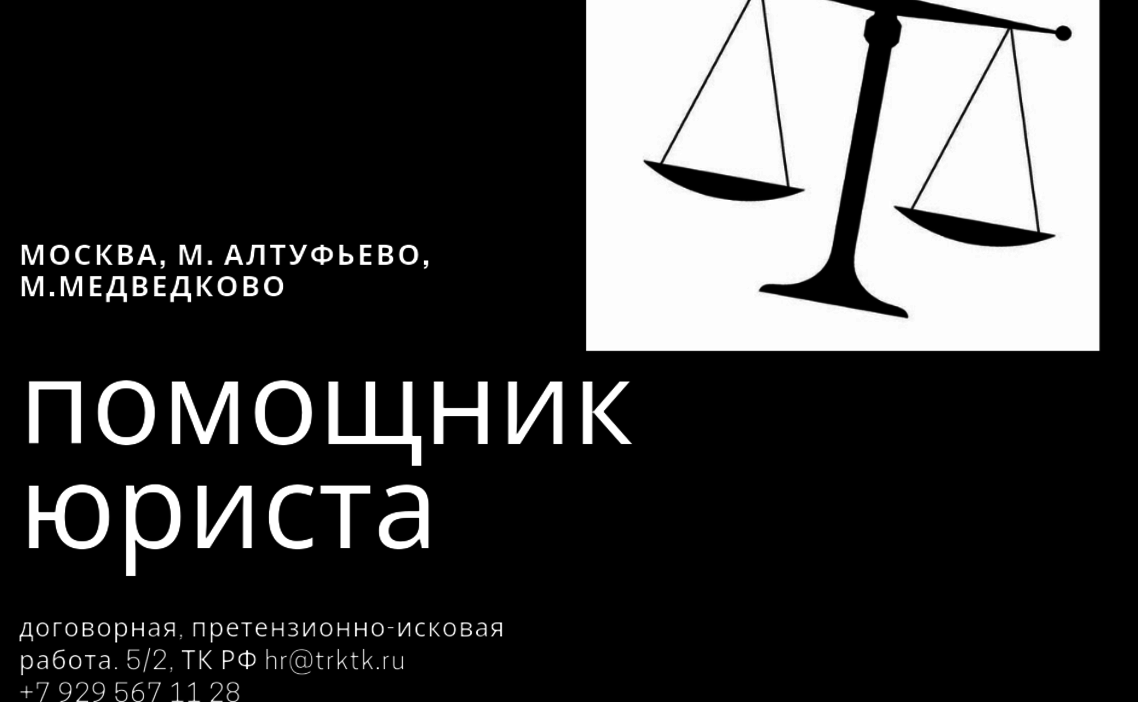 МОСКВА, М. АЛТУФЬЕВО, М.МЕДВЕДКОВО

помощник юриста

договорная, претензионно-исковая работа. 5/2, ТК РФ hr@trktk.ru +7 929 567 11 28